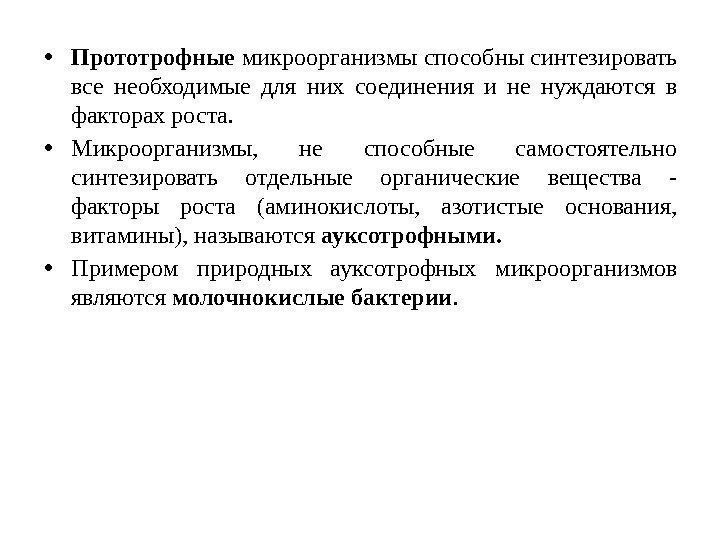 • Прототрофные микроорганизмы способны синтезировать все необходимые для них соединения и не нуждаются в факторах роста.

• Микроорганизмы, не способные самостоятельно синтезировать отдельные органические вещества - факторы роста (аминокислоты, азотистые основания, витамины), называются ауксотрофными.

• Примером природных ауксотрофных микроорганизмов являются молочнокислые бактерии.